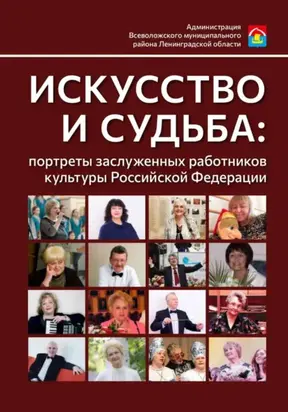 Администрация
Всеволожского муниципального
района Ленинградской области

ИСКУССТВО И СУДЬБА:

портреты заслуженных работников культуры Российской Федерации